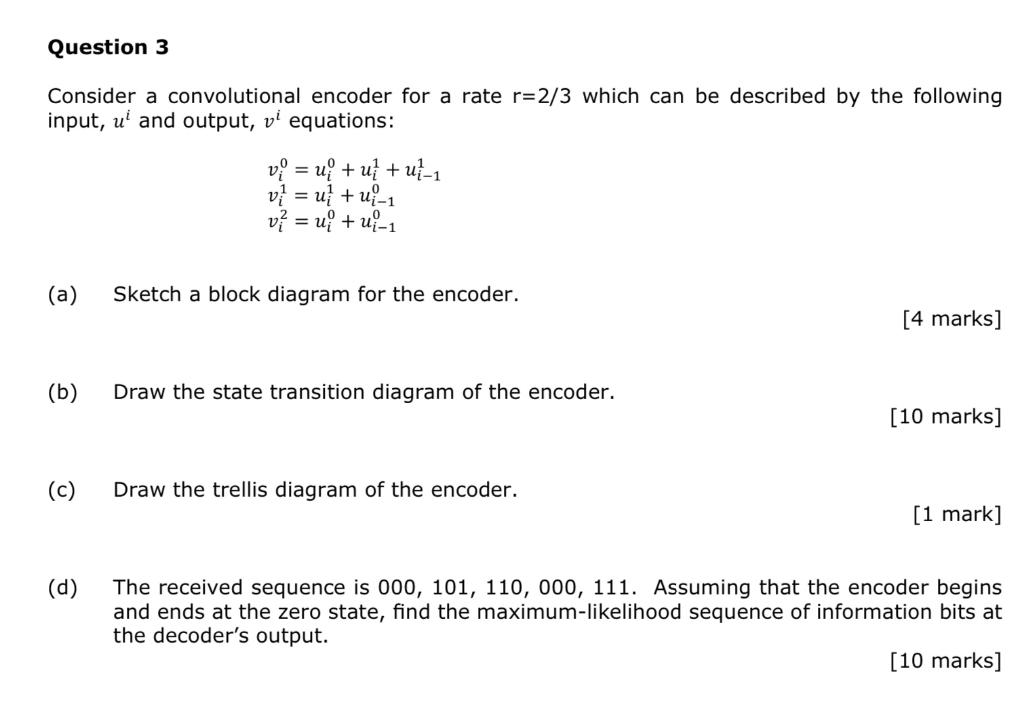 Question 3

Consider a convolutional encoder for a rate r=2/3 which can be described by the following input, $u^i$ and output, $v^i$ equations:

$v_i^0 = u_i^0 + u_i^1 + u_{i-1}^1$
$v_i^1 = u_i^1 + u_{i-1}^0$
$v_i^2 = u_i^0 + u_{i-1}^0$

(a) Sketch a block diagram for the encoder.

[4 marks]

(b) Draw the state transition diagram of the encoder.

[10 marks]

(c) Draw the trellis diagram of the encoder.

[1 mark]

(d) The received sequence is 000, 101, 110, 000, 111. Assuming that the encoder begins and ends at the zero state, find the maximum-likelihood sequence of information bits at the decoder's output.

[10 marks]